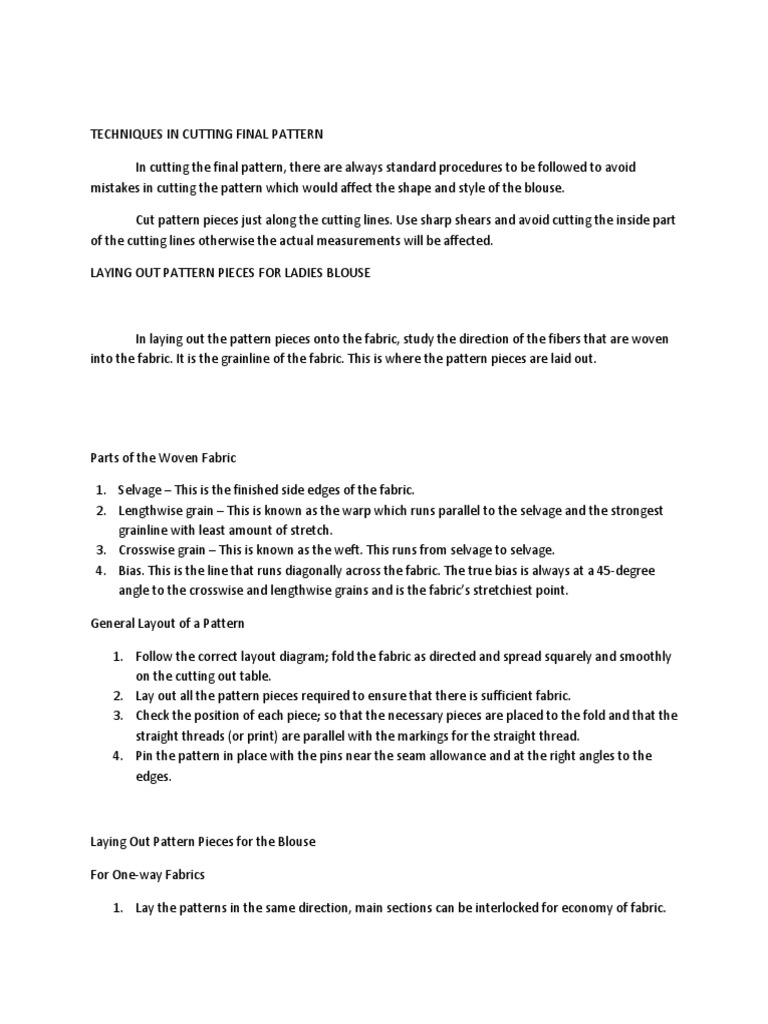 TECHNIQUES IN CUTTING FINAL PATTERN

In cutting the final pattern, there are always standard procedures to be followed to avoid mistakes in cutting the pattern which would affect the shape and style of the blouse.

Cut pattern pieces just along the cutting lines. Use sharp shears and avoid cutting the inside part of the cutting lines otherwise the actual measurements will be affected.

LAYING OUT PATTERN PIECES FOR LADIES BLOUSE

In laying out the pattern pieces onto the fabric, study the direction of the fibers that are woven into the fabric. It is the grainline of the fabric. This is where the pattern pieces are laid out.

Parts of the Woven Fabric

1. Selvage – This is the finished side edges of the fabric.
2. Lengthwise grain – This is known as the warp which runs parallel to the selvage and the strongest grainline with least amount of stretch.
3. Crosswise grain – This is known as the weft. This runs from selvage to selvage.
4. Bias. This is the line that runs diagonally across the fabric. The true bias is always at a 45-degree angle to the crosswise and lengthwise grains and is the fabric's stretchiest point.

General Layout of a Pattern

1. Follow the correct layout diagram; fold the fabric as directed and spread squarely and smoothly on the cutting out table.
2. Lay out all the pattern pieces required to ensure that there is sufficient fabric.
3. Check the position of each piece; so that the necessary pieces are placed to the fold and that the straight threads (or print) are parallel with the markings for the straight thread.
4. Pin the pattern in place with the pins near the seam allowance and at the right angles to the edges.

Laying Out Pattern Pieces for the Blouse

For One-way Fabrics

1. Lay the patterns in the same direction, main sections can be interlocked for economy of fabric.